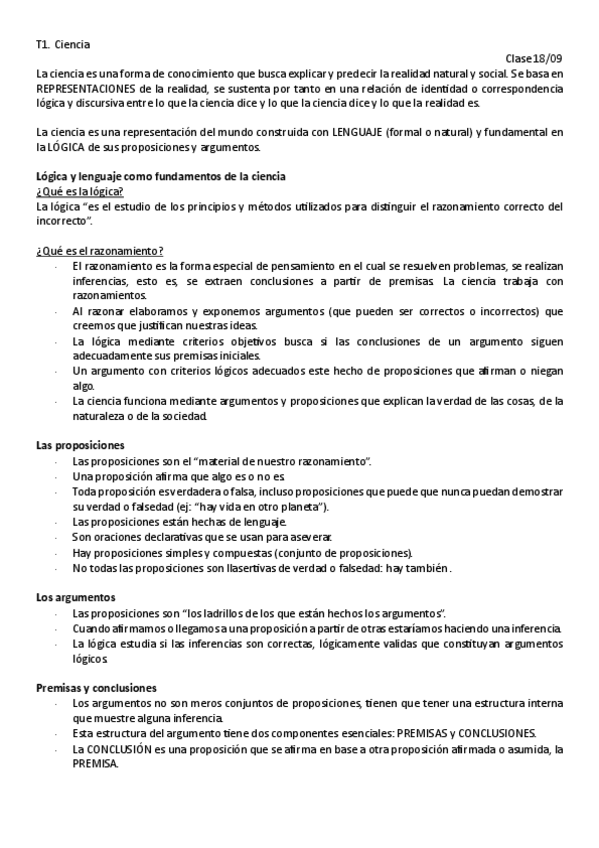 T1. Ciencia

Clase 18/09

La ciencia es una forma de conocimiento que busca explicar y predecir la realidad natural y social. Se basa en REPRESENTACIONES de la realidad, se sustenta por tanto en una relación de identidad o correspondencia lógica y discursiva entre lo que la ciencia dice y lo que la ciencia dice y lo que la realidad es.

La ciencia es una representación del mundo construida con LENGUAJE (formal o natural) y fundamental en la LÓGICA de sus proposiciones y argumentos.

Lógica y lenguaje como fundamentos de la ciencia
¿Qué es la lógica?
La lógica "es el estudio de los principios y métodos utilizados para distinguir el razonamiento correcto del incorrecto".

¿Qué es el razonamiento?
- El razonamiento es la forma especial de pensamiento en el cual se resuelven problemas, se realizan inferencias, esto es, se extraen conclusiones a partir de premisas. La ciencia trabaja con razonamientos.
- Al razonar elaboramos y exponemos argumentos (que pueden ser correctos o incorrectos) que creemos que justifican nuestras ideas.
- La lógica mediante criterios objetivos busca si las conclusiones de un argumento siguen adecuadamente sus premisas iniciales.
- Un argumento con criterios lógicos adecuados este hecho de proposiciones que afirman o niegan algo.
- La ciencia funciona mediante argumentos y proposiciones que explican la verdad de las cosas, de la naturaleza o de la sociedad.

Las proposiciones
- Las proposiciones son el "material de nuestro razonamiento".
- Una proposición afirma que algo es o no es.
- Toda proposición es verdadera o falsa, incluso proposiciones que puede que nunca puedan demostrar su verdad o falsedad (ej: "hay vida en otro planeta").
- Las proposiciones están hechas de lenguaje.
- Son oraciones declarativas que se usan para aseverar.
- Hay proposiciones simples y compuestas (conjunto de proposiciones).
- No todas las proposiciones son llasertivas de verdad o falsedad: hay también.

Los argumentos
- Las proposiciones son "los ladrillos de los que están hechos los argumentos".
- Cuando afirmamos o llegamos a una proposición a partir de otras estaríamos haciendo una inferencia.
- La lógica estudia si las inferencias son correctas, lógicamente validas que constituyan argumentos lógicos.

Premisas y conclusiones
- Los argumentos no son meros conjuntos de proposiciones, tienen que tener una estructura interna que muestre alguna inferencia.
- Esta estructura del argumento tiene dos componentes esenciales: PREMISAS y CONCLUSIONES.
- La CONCLUSIÓN es una proposición que se afirma en base a otra proposición afirmada o asumida, la PREMISA.